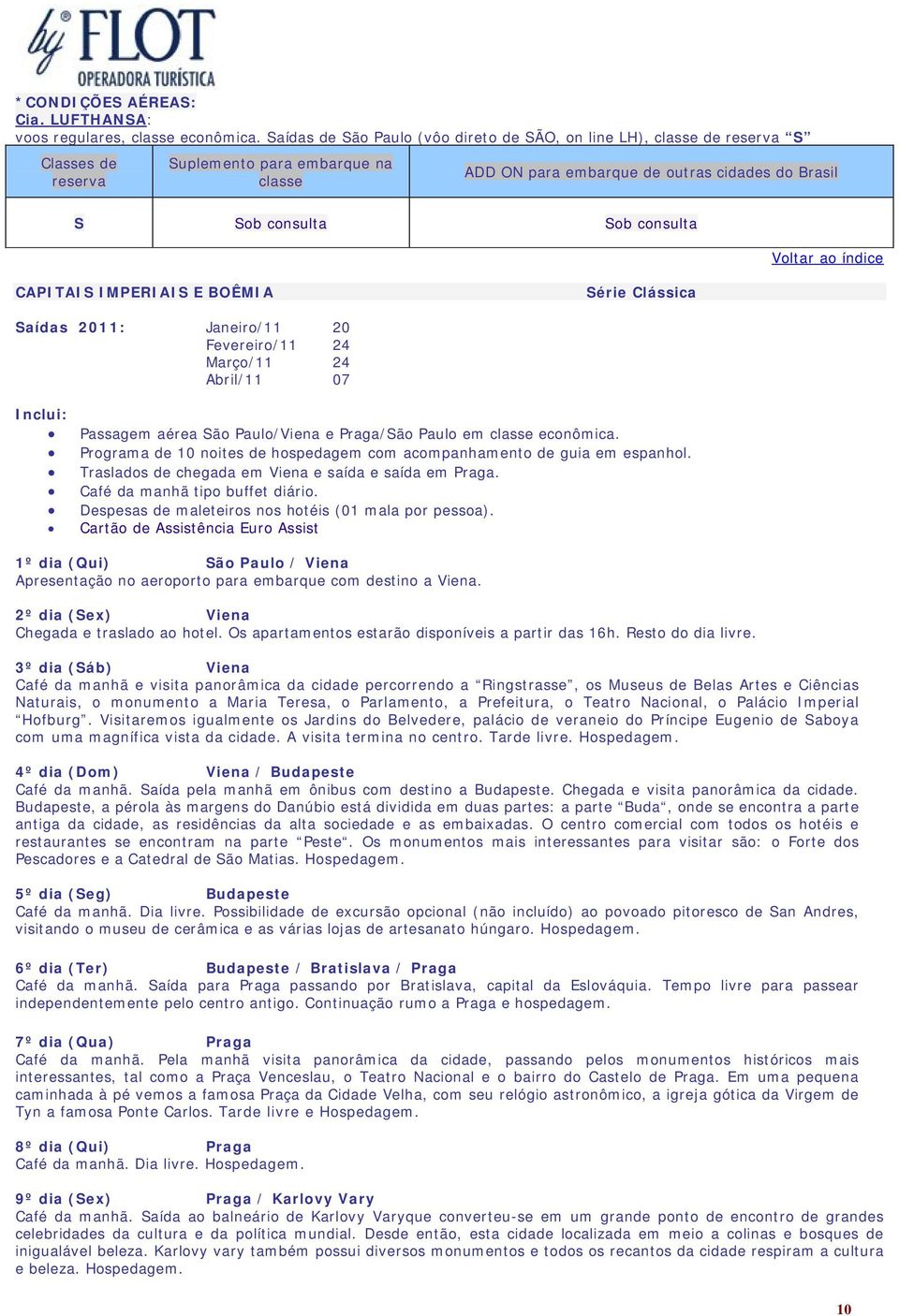 by FLOT
OPERADORA TURÍSTICA

*CONDIÇÕES AÉREAS:
Cia. LUFTHANSA:
voos regulares, classe econômica. Saídas de São Paulo (vôo direto de SÃO, on line LH), classe de reserva "S"

| Classes de reserva | Suplemento para embarque na classe | ADD ON para embarque de outras cidades do Brasil |
|---|---|---|
| S | Sob consulta | Sob consulta |

Voltar ao índice

CAPITAIS IMPERIAIS E BOÊMIA Série Clássica

Saídas 2011: Janeiro/11 20
Fevereiro/11 24
Março/11 24
Abril/11 07

Inclui:
• Passagem aérea São Paulo/Viena e Praga/São Paulo em classe econômica.
• Programa de 10 noites de hospedagem com acompanhamento de guia em espanhol.
• Traslados de chegada em Viena e saída e saída em Praga.
• Café da manhã tipo buffet diário.
• Despesas de maleteiros nos hotéis (01 mala por pessoa).
• Cartão de Assistência Euro Assist

1º dia (Qui) São Paulo / Viena
Apresentação no aeroporto para embarque com destino a Viena.

2º dia (Sex) Viena
Chegada e traslado ao hotel. Os apartamentos estarão disponíveis a partir das 16h. Resto do dia livre.

3º dia (Sáb) Viena
Café da manhã e visita panorâmica da cidade percorrendo a "Ringstrasse", os Museus de Belas Artes e Ciências Naturais, o monumento a Maria Teresa, o Parlamento, a Prefeitura, o Teatro Nacional, o Palácio Imperial "Hofburg". Visitaremos igualmente os Jardins do Belvedere, palácio de veraneio do Príncipe Eugenio de Saboya com uma magnífica vista da cidade. A visita termina no centro. Tarde livre. Hospedagem.

4º dia (Dom) Viena / Budapeste
Café da manhã. Saída pela manhã em ônibus com destino a Budapeste. Chegada e visita panorâmica da cidade. Budapeste, a pérola às margens do Danúbio está dividida em duas partes: a parte "Buda", onde se encontra a parte antiga da cidade, as residências da alta sociedade e as embaixadas. O centro comercial com todos os hotéis e restaurantes se encontram na parte "Peste". Os monumentos mais interessantes para visitar são: o Forte dos Pescadores e a Catedral de São Matias. Hospedagem.

5º dia (Seg) Budapeste
Café da manhã. Dia livre. Possibilidade de excursão opcional (não incluído) ao povoado pitoresco de San Andres, visitando o museu de cerâmica e as várias lojas de artesanato húngaro. Hospedagem.

6º dia (Ter) Budapeste / Bratislava / Praga
Café da manhã. Saída para Praga passando por Bratislava, capital da Eslováquia. Tempo livre para passear independentemente pelo centro antigo. Continuação rumo a Praga e hospedagem.

7º dia (Qua) Praga
Café da manhã. Pela manhã visita panorâmica da cidade, passando pelos monumentos históricos mais interessantes, tal como a Praça Venceslau, o Teatro Nacional e o bairro do Castelo de Praga. Em uma pequena caminhada à pé vemos a famosa Praça da Cidade Velha, com seu relógio astronômico, a igreja gótica da Virgem de Tyn a famosa Ponte Carlos. Tarde livre e Hospedagem.

8º dia (Qui) Praga
Café da manhã. Dia livre. Hospedagem.

9º dia (Sex) Praga / Karlovy Vary
Café da manhã. Saída ao balneário de Karlovy Varyque converteu-se em um grande ponto de encontro de grandes celebridades da cultura e da política mundial. Desde então, esta cidade localizada em meio a colinas e bosques de inigualável beleza. Karlovy vary também possui diversos monumentos e todos os recantos da cidade respiram a cultura e beleza. Hospedagem.

10